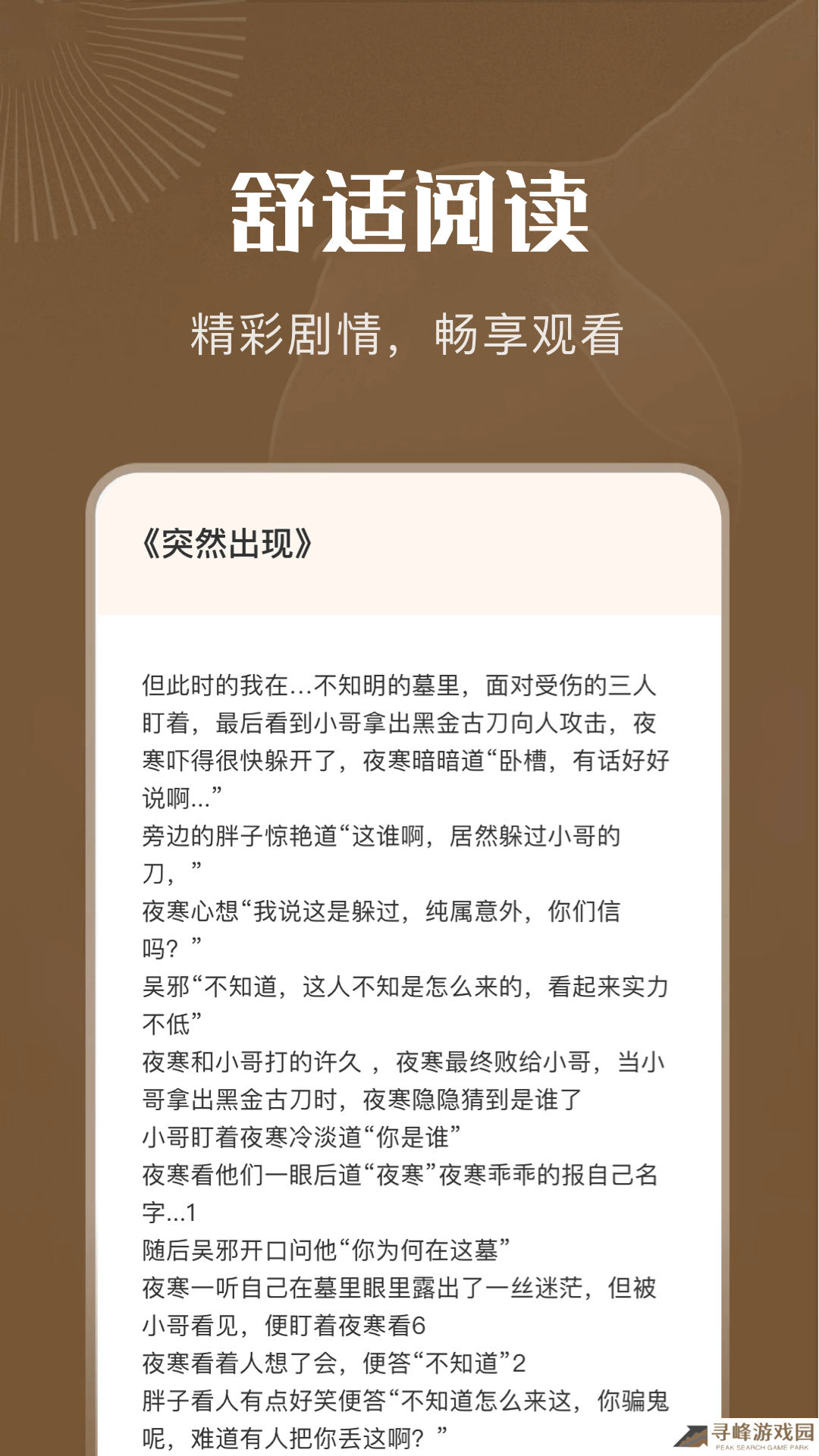 舒适阅读

精彩剧情，畅享观看

《突然出现》

但此时的我在...不知明的墓里，面对受伤的三人盯着，最后看到小哥拿出黑金古刀向人攻击，夜寒吓得很快躲开了，夜寒暗暗道“卧槽，有话好好说啊...”
旁边的胖子惊艳道“这谁啊，居然躲过小哥的刀，”
夜寒心想“我说这是躲过，纯属意外，你们信吗？”
吴邪“不知道，这人不知是怎么来的，看起来实力不低”
夜寒和小哥打的许久，夜寒最终败给小哥，当小哥拿出黑金古刀时，夜寒隐隐猜到是谁了
小哥盯着夜寒冷淡道“你是谁”
夜寒看他们一眼后道“夜寒”夜寒乖乖的报自己名字...1
随后吴邪开口问他“你为何在这墓”
夜寒一听自己在墓里眼里露出了一丝迷茫，但被小哥看见，便盯着夜寒看6
夜寒看着人想了会，便答“不知道”2
胖子看人有点好笑便答“不知道怎么来这，你骗鬼呢，难道有人把你丢这啊？”

寻峰游戏园
PEAK SEARCH GAME PARK